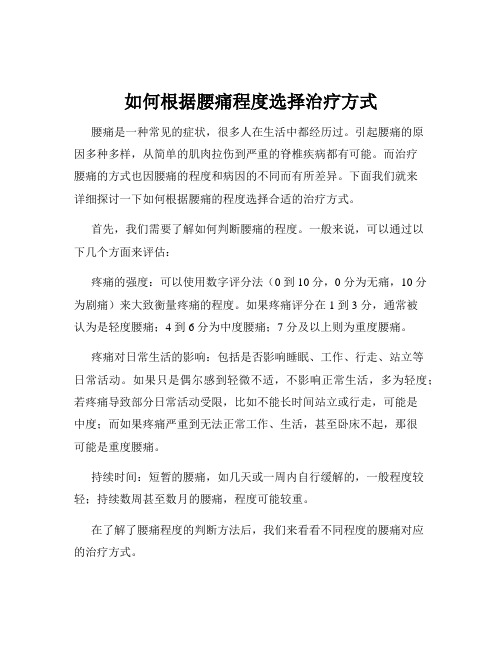 如何根据腰痛程度选择治疗方式

腰痛是一种常见的症状，很多人在生活中都经历过。引起腰痛的原因多种多样，从简单的肌肉拉伤到严重的脊椎疾病都有可能。而治疗腰痛的方式也因腰痛的程度和病因的不同而有所差异。下面我们就来详细探讨一下如何根据腰痛的程度选择合适的治疗方式。

首先，我们需要了解如何判断腰痛的程度。一般来说，可以通过以下几个方面来评估：

疼痛的强度：可以使用数字评分法（0 到 10 分，0 分为无痛，10 分为剧痛）来大致衡量疼痛的程度。如果疼痛评分在 1 到 3 分，通常被认为是轻度腰痛；4 到 6 分为中度腰痛；7 分及以上则为重度腰痛。

疼痛对日常生活的影响：包括是否影响睡眠、工作、行走、站立等日常活动。如果只是偶尔感到轻微不适，不影响正常生活，多为轻度；若疼痛导致部分日常活动受限，比如不能长时间站立或行走，可能是中度；而如果疼痛严重到无法正常工作、生活，甚至卧床不起，那很可能是重度腰痛。

持续时间：短暂的腰痛，如几天或一周内自行缓解的，一般程度较轻；持续数周甚至数月的腰痛，程度可能较重。

在了解了腰痛程度的判断方法后，我们来看看不同程度的腰痛对应的治疗方式。